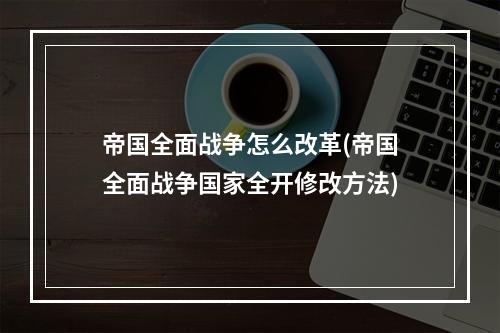 帝国全面战争怎么改革(帝国全面战争国家全开修改方法)